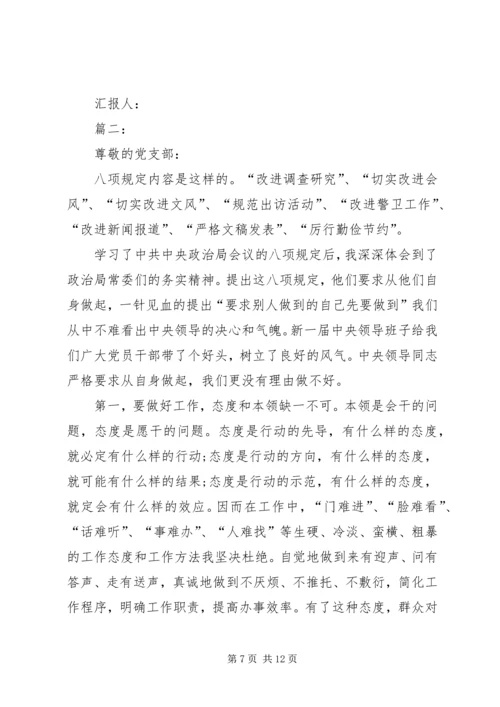 汇报人：

篇二：

尊敬的党支部：

八项规定内容是这样的。“改进调查研究”、“切实改进会风”、“切实改进文风”、“规范出访活动”、“改进警卫工作”、“改进新闻报道”、“严格文稿发表”、“厉行勤俭节约”。

学习了中共中央政治局会议的八项规定后，我深深体会到了政治局常委们的务实精神。提出这八项规定，他们要求从他们自身做起，一针见血的提出“要求别人做到的自己先要做到”我们从中不难看出中央领导的决心和气魄。新一届中央领导班子给我们广大党员干部带了个好头，树立了良好的风气。中央领导同志严格要求从自身做起，我们更没有理由做不好。

第一，要做好工作，态度和本领缺一不可。本领是会干的问题，态度是愿干的问题。态度是行动的先导，有什么样的态度，就必定有什么样的行动；态度是行动的方向，有什么样的态度，就可能有什么样的结果；态度是行动的示范，有什么样的态度，就定会有什么样的效应。因而在工作中，“门难进”、“脸难看”、“话难听”、“事难办”、“人难找”等生硬、冷淡、蛮横、粗暴的工作态度和工作方法我坚决杜绝。自觉地做到来有迎声、问有答声、走有送声，真诚地做到不厌烦、不推托、不敷衍，简化工作程序，明确工作职责，提高办事效率。有了这种态度，群众对

第 7 页 共 12 页